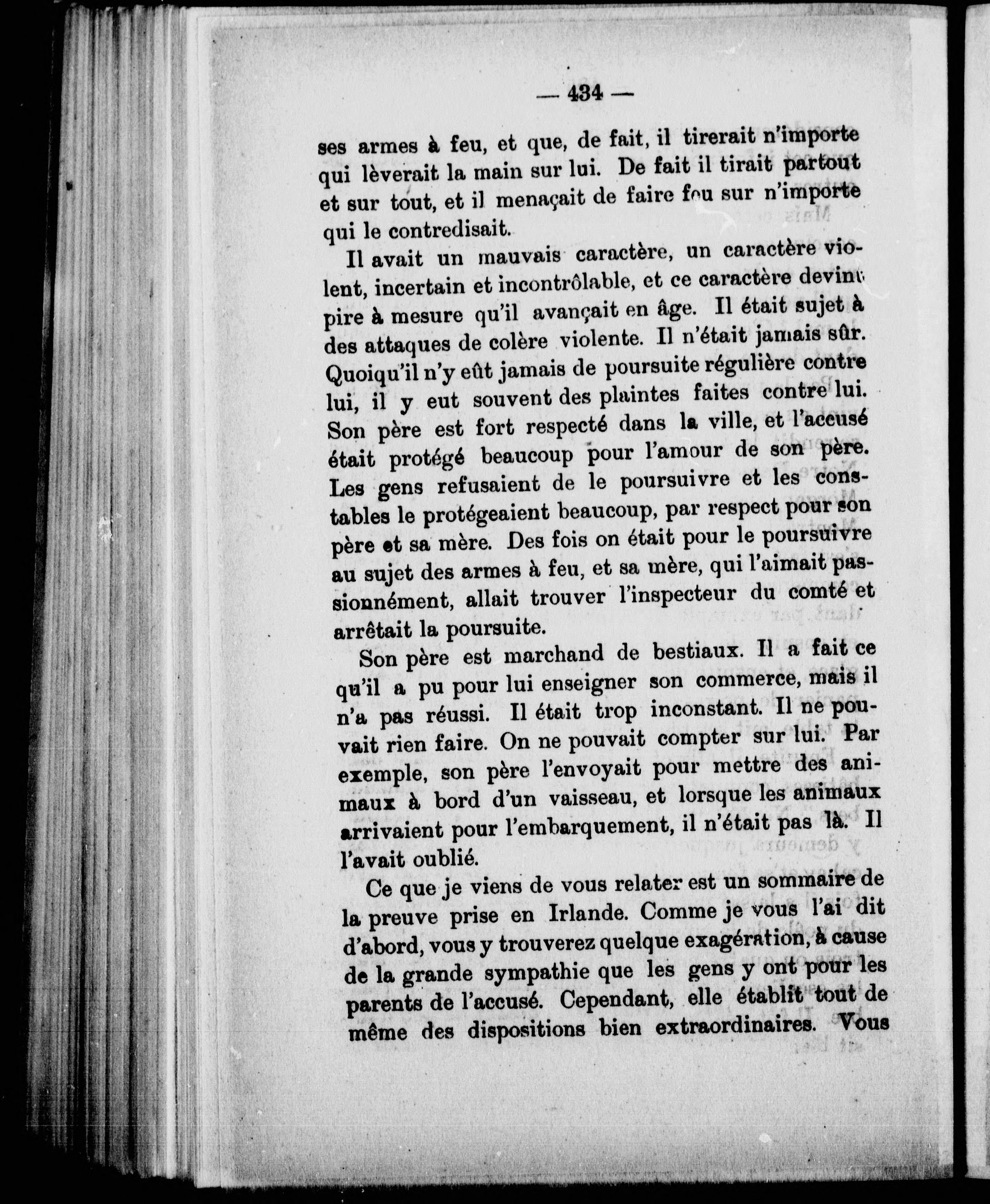 — 434 —

ses armes à feu, et que, de fait, il tirerait n'importe qui lèverait la main sur lui. De fait il tirait partout et sur tout, et il menaçait de faire feu sur n'importe qui le contredisait.

Il avait un mauvais caractère, un caractère violent, incertain et incontrôlable, et ce caractère devint pire à mesure qu'il avançait en âge. Il était sujet à des attaques de colère violente. Il n'était jamais sûr. Quoiqu'il n'y eût jamais de poursuite régulière contre lui, il y eut souvent des plaintes faites contre lui. Son père est fort respecté dans la ville, et l'accusé était protégé beaucoup pour l'amour de son père. Les gens refusaient de le poursuivre et les constables le protégeaient beaucoup, par respect pour son père et sa mère. Des fois on était pour le poursuivre au sujet des armes à feu, et sa mère, qui l'aimait passionnément, allait trouver l'inspecteur du comté et arrêtait la poursuite.

Son père est marchand de bestiaux. Il a fait ce qu'il a pu pour lui enseigner son commerce, mais il n'a pas réussi. Il était trop inconstant. Il ne pouvait rien faire. On ne pouvait compter sur lui. Par exemple, son père l'envoyait pour mettre des animaux à bord d'un vaisseau, et lorsque les animaux arrivaient pour l'embarquement, il n'était pas là. Il l'avait oublié.

Ce que je viens de vous relater est un sommaire de la preuve prise en Irlande. Comme je vous l'ai dit d'abord, vous y trouverez quelque exagération, à cause de la grande sympathie que les gens y ont pour les parents de l'accusé. Cependant, elle établit tout de même des dispositions bien extraordinaires. Vous